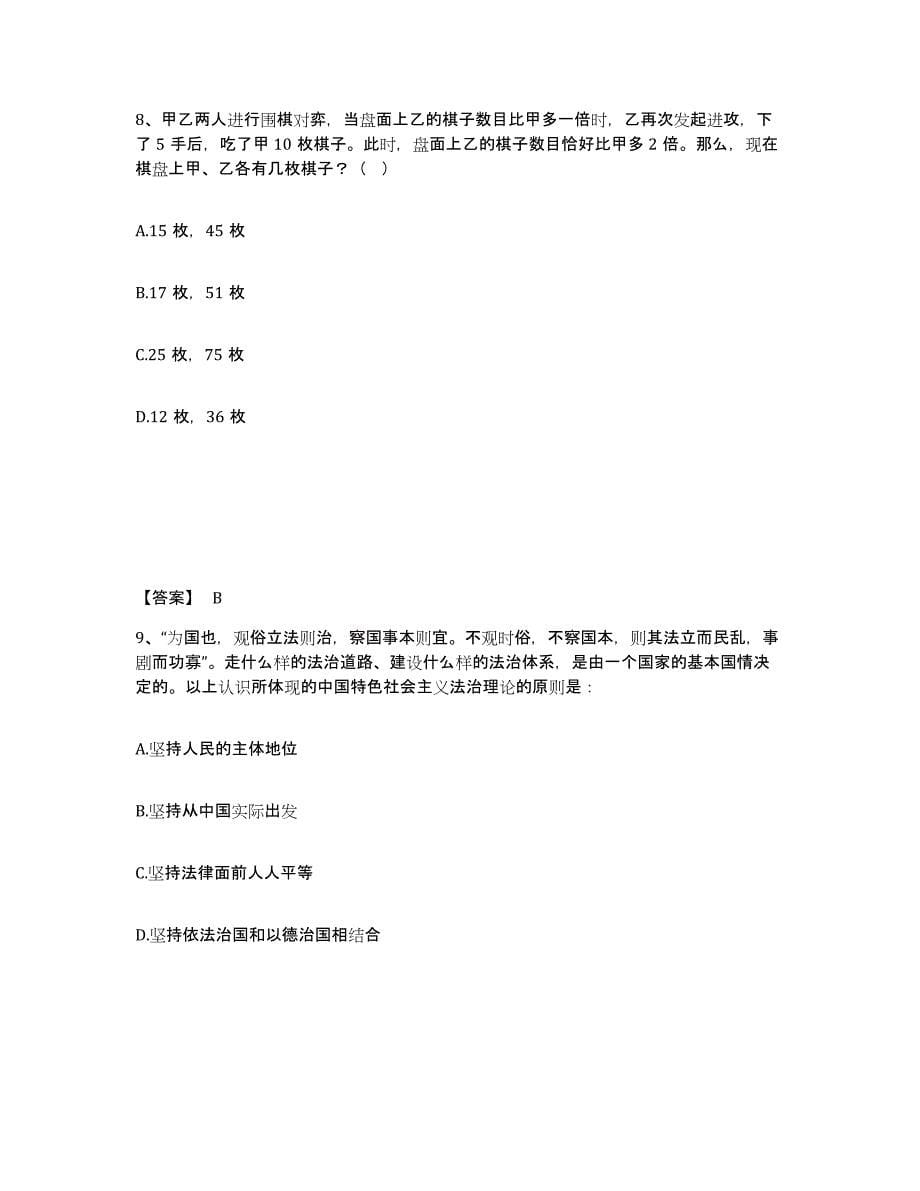 8、甲乙两人进行围棋对弈，当盘面上乙的棋子数目比甲多一倍时，乙再次发起进攻，下了 5 手后，吃了甲 10 枚棋子。此时，盘面上乙的棋子数目恰好比甲多 2 倍。那么，现在棋盘上甲、乙各有几枚棋子？（ ）

A.15 枚，45 枚

B.17 枚，51 枚

C.25 枚，75 枚

D.12 枚，36 枚

【答案】 B

9、“为国也，观俗立法则治，察国事本则宜。不观时俗，不察国本，则其法立而民乱，事剧而功寡”。走什么样的法治道路、建设什么样的法治体系，是由一个国家的基本国情决定的。以上认识所体现的中国特色社会主义法治理论的原则是：

A.坚持人民的主体地位

B.坚持从中国实际出发

C.坚持法律面前人人平等

D.坚持依法治国和以德治国相结合